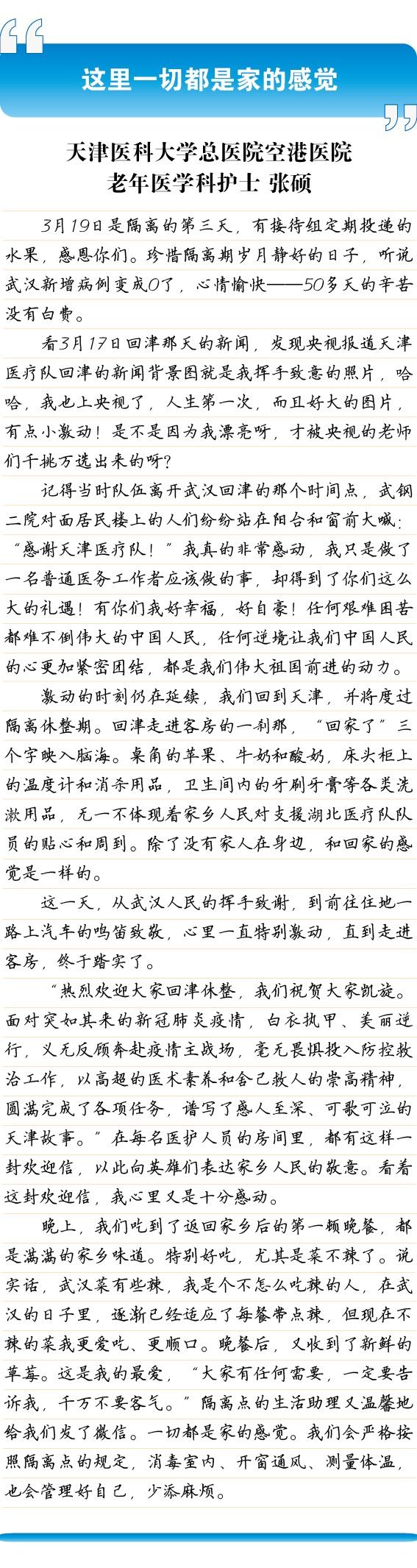 这里一切都是家的感觉

天津医科大学总医院空港医院
老年医学科护士 张硕

3月19日是隔离的第三天，有接待组定期投递的水果，感恩你们。珍惜隔离期岁月静好的日子，听说武汉新增病例变成0了，心情愉快——50多天的辛苦没有白费。

看3月17日回津那天的新闻，发现央视报道天津医疗队回津的新闻背景图就是我挥手致意的照片，哈哈，我也上央视了，人生第一次，而且好大的图片，有点小激动！是不是因为我漂亮呀，才被央视的老师们千挑万选出来的呀？

记得当时队伍离开武汉回津的那个时间点，武钢二院对面居民楼上的人们纷纷站在阳台和窗前大喊：“感谢天津医疗队！”我真的非常感动，我只是做了一名普通医务工作者应该做的事，却得到了你们这么大的礼遇！有你们我好幸福，好自豪！任何艰难困苦都难不倒伟大的中国人民，任何逆境让我们中国人民的心更加紧密团结，都是我们伟大祖国前进的动力。

激动的时刻仍在延续，我们回到天津，并将度过隔离休整期。回津走进客房的一刹那，“回家了”三个字映入脑海。桌角的苹果、牛奶和酸奶，床头柜上的温度计和消杀用品，卫生间内的牙刷牙膏等各类洗漱用品，无一不体现着家乡人民对支援湖北医疗队队员的贴心和周到。除了没有家人在身边，和回家的感觉是一样的。

这一天，从武汉人民的挥手致谢，到前往住地一路上汽车的鸣笛致敬，心里一直特别激动，直到走进客房，终于踏实了。

“热烈欢迎大家回津休整，我们祝贺大家凯旋。面对突如其来的新冠肺炎疫情，白衣执甲、美丽逆行，义无反顾奔赴疫情主战场，毫无畏惧投入防控救治工作，以高超的医术素养和舍己救人的崇高精神，圆满完成了各项任务，谱写了感人至深、可歌可泣的天津故事。”在每名医护人员的房间里，都有这样一封欢迎信，以此向英雄们表达家乡人民的敬意。看着这封欢迎信，我心里又是十分感动。

晚上，我们吃到了返回家乡后的第一顿晚餐，都是满满的家乡味道。特别好吃，尤其是菜不辣了。说实话，武汉菜有些辣，我是个不怎么吃辣的人，在武汉的日子里，逐渐已经适应了每餐带点辣，但现在不辣的菜我更爱吃、更顺口。晚餐后，又收到了新鲜的草莓。这是我的最爱，“大家有任何需要，一定要告诉我，千万不要客气。”隔离点的生活助理又温馨地给我们发了微信。一切都是家的感觉。我们会严格按照隔离点的规定，消毒室内、开窗通风、测量体温，也会管理好自己，少添麻烦。